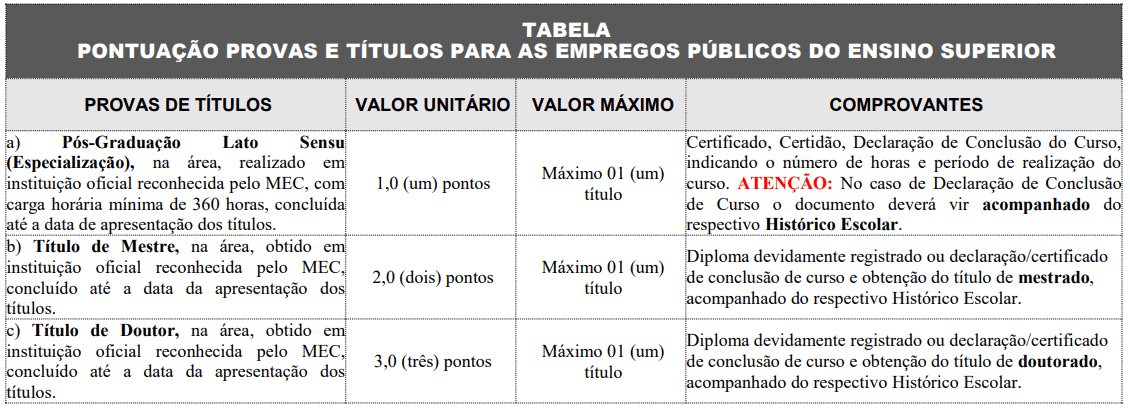 TABELA
PONTUAÇÃO PROVAS E TÍTULOS PARA AS EMPREGOS PÚBLICOS DO ENSINO SUPERIOR

| PROVAS DE TÍTULOS | VALOR UNITÁRIO | VALOR MÁXIMO | COMPROVANTES |
|---|---|---|---|
| a) Pós-Graduação Lato Sensu (Especialização), na área, realizado em instituição oficial reconhecida pelo MEC, com carga horária mínima de 360 horas, concluída até a data de apresentação dos títulos. | 1,0 (um) pontos | Máximo 01 (um) título | Certificado, Certidão, Declaração de Conclusão do Curso, indicando o número de horas e período de realização do curso. ATENÇÃO: No caso de Declaração de Conclusão de Curso o documento deverá vir acompanhado do respectivo Histórico Escolar. |
| b) Título de Mestre, na área, obtido em instituição oficial reconhecida pelo MEC, concluído até a data da apresentação dos títulos. | 2,0 (dois) pontos | Máximo 01 (um) título | Diploma devidamente registrado ou declaração/certificado de conclusão de curso e obtenção do título de mestrado, acompanhado do respectivo Histórico Escolar. |
| c) Título de Doutor, na área, obtido em instituição oficial reconhecida pelo MEC, concluído até a data da apresentação dos títulos. | 3,0 (três) pontos | Máximo 01 (um) título | Diploma devidamente registrado ou declaração/certificado de conclusão de curso e obtenção do título de doutorado, acompanhado do respectivo Histórico Escolar. |